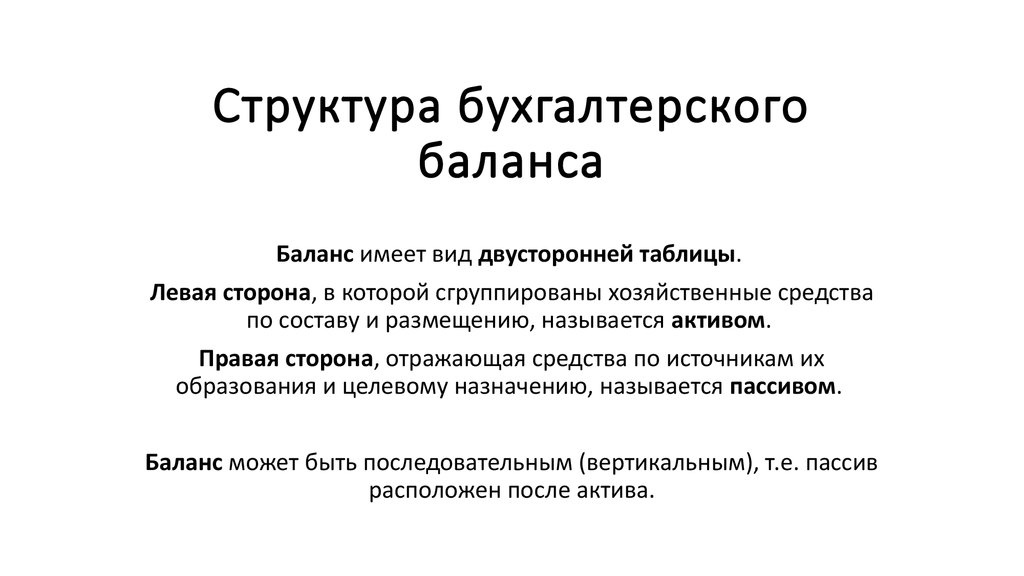 Структура бухгалтерского баланса

Баланс имеет вид двусторонней таблицы.

Левая сторона, в которой сгруппированы хозяйственные средства по составу и размещению, называется активом.

Правая сторона, отражающая средства по источникам их образования и целевому назначению, называется пассивом.

Баланс может быть последовательным (вертикальным), т.е. пассив расположен после актива.